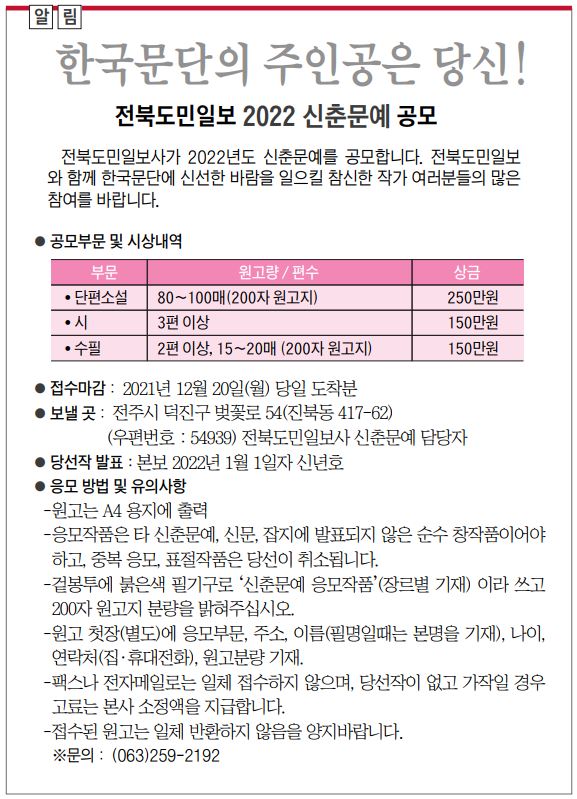 알림

한국문단의 주인공은 당신!

전북도민일보 2022 신춘문예 공모

전북도민일보사가 2022년도 신춘문예를 공모합니다. 전북도민일보와 함께 한국문단에 신선한 바람을 일으킬 참신한 작가 여러분들의 많은 참여를 바랍니다.

● 공모부문 및 시상내역

| 부문 | 원고량 / 편수 | 상금 |
|---|---|---|
| • 단편소설 | 80～100매(200자 원고지) | 250만원 |
| • 시 | 3편 이상 | 150만원 |
| • 수필 | 2편 이상, 15～20매 (200자 원고지) | 150만원 |

● 접수마감 : 2021년 12월 20일(월) 당일 도착분
● 보낼 곳 : 전주시 덕진구 벚꽃로 54(진북동 417-62)
(우편번호 : 54939) 전북도민일보사 신춘문예 담당자
● 당선작 발표 : 본보 2022년 1월 1일자 신년호
● 응모 방법 및 유의사항
-원고는 A4 용지에 출력
-응모작품은 타 신춘문예, 신문, 잡지에 발표되지 않은 순수 창작품이어야 하고, 중복 응모, 표절작품은 당선이 취소됩니다.
-겉봉투에 붉은색 필기구로 '신춘문예 응모작품'(장르별 기재) 이라 쓰고 200자 원고지 분량을 밝혀주십시오.
-원고 첫장(별도)에 응모부문, 주소, 이름(필명일때는 본명을 기재), 나이, 연락처(집·휴대전화), 원고분량 기재.
-팩스나 전자메일로는 일체 접수하지 않으며, 당선작이 없고 가작일 경우 고료는 본사 소정액을 지급합니다.
-접수된 원고는 일체 반환하지 않음을 양지바랍니다.
※문의 : (063)259-2192